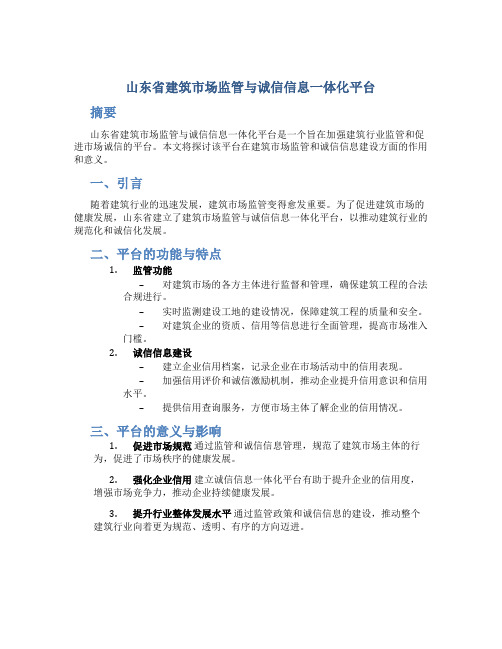 山东省建筑市场监管与诚信信息一体化平台

摘要

山东省建筑市场监管与诚信信息一体化平台是一个旨在加强建筑行业监管和促进市场诚信的平台。本文将探讨该平台在建筑市场监管和诚信信息建设方面的作用和意义。

一、引言

随着建筑行业的迅速发展，建筑市场监管变得愈发重要。为了促进建筑市场的健康发展，山东省建立了建筑市场监管与诚信信息一体化平台，以推动建筑行业的规范化和诚信化发展。

二、平台的功能与特点

1. 监管功能

– 对建筑市场的各方主体进行监督和管理，确保建筑工程的合法合规进行。

– 实时监测建设工地的建设情况，保障建筑工程的质量和安全。

– 对建筑企业的资质、信用等信息进行全面管理，提高市场准入门槛。

2. 诚信信息建设

– 建立企业信用档案，记录企业在市场活动中的信用表现。

– 加强信用评价和诚信激励机制，推动企业提升信用意识和信用水平。

– 提供信用查询服务，方便市场主体了解企业的信用情况。

三、平台的意义与影响

1. 促进市场规范 通过监管和诚信信息管理，规范了建筑市场主体的行为，促进了市场秩序的健康发展。

2. 强化企业信用 建立诚信信息一体化平台有助于提升企业的信用度，增强市场竞争力，推动企业持续健康发展。

3. 提升行业整体发展水平 通过监管政策和诚信信息的建设，推动整个建筑行业向着更为规范、透明、有序的方向迈进。